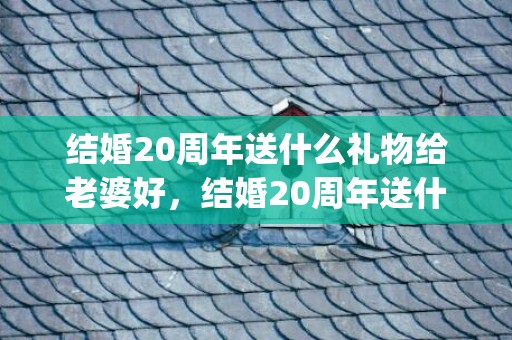 结婚20周年送什么礼物给老婆好，结婚20周年送什